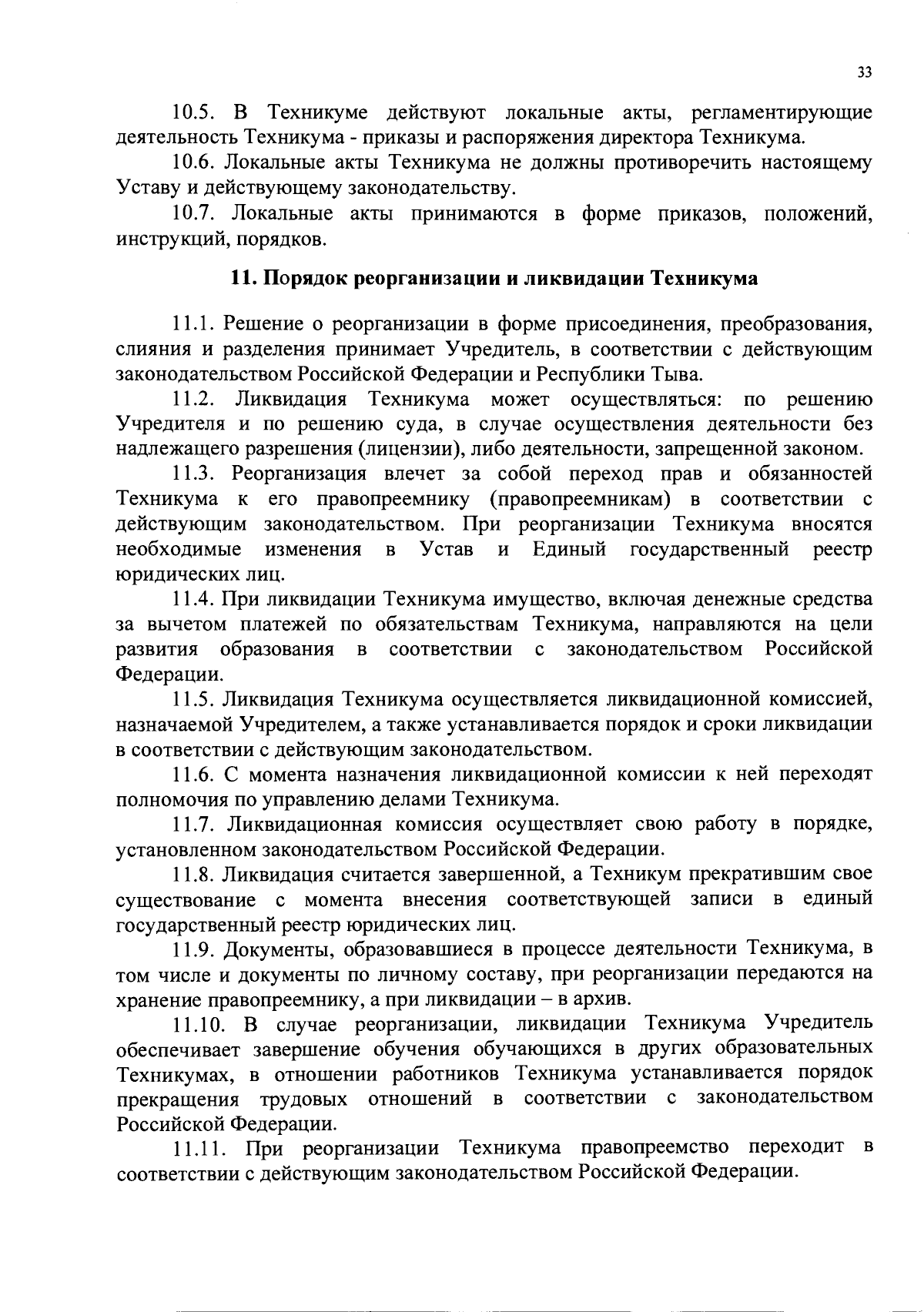 33

10.5. В Техникуме действуют локальные акты, регламентирующие деятельность Техникума - приказы и распоряжения директора Техникума.

10.6. Локальные акты Техникума не должны противоречить настоящему Уставу и действующему законодательству.

10.7. Локальные акты принимаются в форме приказов, положений, инструкций, порядков.

11. Порядок реорганизации и ликвидации Техникума

11.1. Решение о реорганизации в форме присоединения, преобразования, слияния и разделения принимает Учредитель, в соответствии с действующим законодательством Российской Федерации и Республики Тыва.

11.2. Ликвидация Техникума может осуществляться: по решению Учредителя и по решению суда, в случае осуществления деятельности без надлежащего разрешения (лицензии), либо деятельности, запрещенной законом.

11.3. Реорганизация влечет за собой переход прав и обязанностей Техникума к его правопреемнику (правопреемникам) в соответствии с действующим законодательством. При реорганизации Техникума вносятся необходимые изменения в Устав и Единый государственный реестр юридических лиц.

11.4. При ликвидации Техникума имущество, включая денежные средства за вычетом платежей по обязательствам Техникума, направляются на цели развития образования в соответствии с законодательством Российской Федерации.

11.5. Ликвидация Техникума осуществляется ликвидационной комиссией, назначаемой Учредителем, а также устанавливается порядок и сроки ликвидации в соответствии с действующим законодательством.

11.6. С момента назначения ликвидационной комиссии к ней переходят полномочия по управлению делами Техникума.

11.7. Ликвидационная комиссия осуществляет свою работу в порядке, установленном законодательством Российской Федерации.

11.8. Ликвидация считается завершенной, а Техникум прекратившим свое существование с момента внесения соответствующей записи в единый государственный реестр юридических лиц.

11.9. Документы, образовавшиеся в процессе деятельности Техникума, в том числе и документы по личному составу, при реорганизации передаются на хранение правопреемнику, а при ликвидации – в архив.

11.10. В случае реорганизации, ликвидации Техникума Учредитель обеспечивает завершение обучения обучающихся в других образовательных Техникумах, в отношении работников Техникума устанавливается порядок прекращения трудовых отношений в соответствии с законодательством Российской Федерации.

11.11. При реорганизации Техникума правопреемство переходит в соответствии с действующим законодательством Российской Федерации.